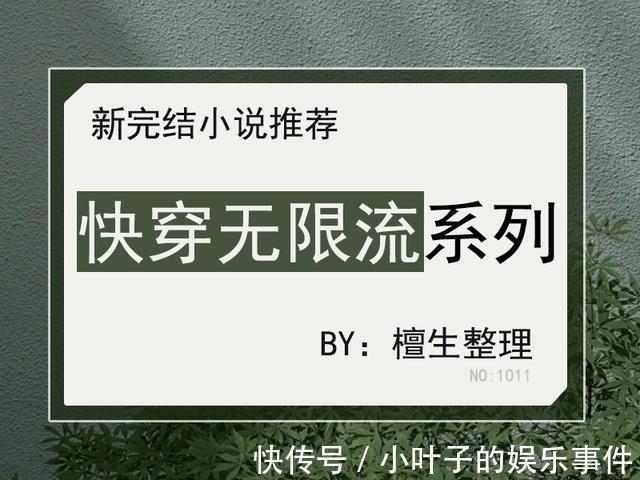 新完结小说推荐

快穿无限流系列

BY：檀生整理

NO:1011

快传号 / 小叶子的娱乐事件